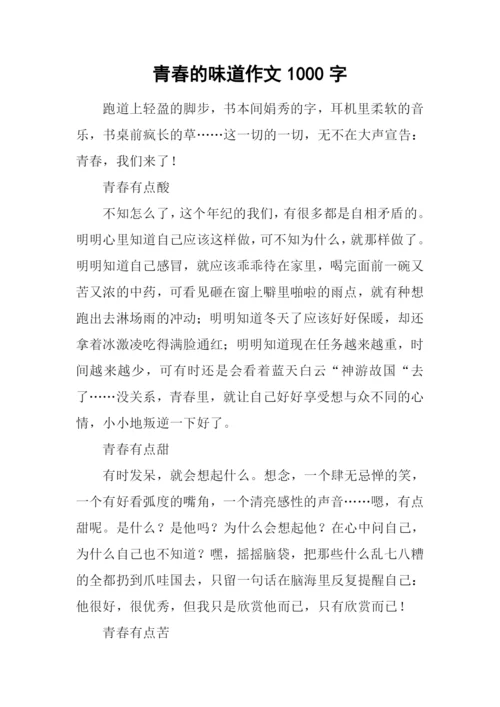 青春的味道作文 1000 字

跑道上轻盈的脚步，书本间娟秀的字，耳机里柔软的音乐，书桌前疯长的草……这一切的一切，无不在大声宣告：青春，我们来了！

青春有点酸

不知怎么了，这个年纪的我们，有很多都是自相矛盾的。明明心里知道自己应该这样做，可不知为什么，就那样做了。明明知道自己感冒，就应该乖乖待在家里，喝完面前一碗又苦又浓的中药，可看见砸在窗上噼里啪啦的雨点，就有种想跑出去淋场雨的冲动；明明知道冬天了应该好好保暖，却还拿着冰激凌吃得满脸通红；明明知道现在任务越来越重，时间越来越少，可有时还是会看着蓝天白云“神游故国“去了……没关系，青春里，就让自己好好享受想与众不同的心情，小小地叛逆一下好了。

青春有点甜

有时发呆，就会想起什么。想念，一个肆无忌惮的笑，一个有好看弧度的嘴角，一个清亮感性的声音……嗯，有点甜呢。是什么？是他吗？为什么会想起他？在心中问自己，为什么自己也不知道？嘿，摇摇脑袋，把那些什么乱七八糟的全都扔到爪哇国去，只留一句话在脑海里反复提醒自己：他很好，很优秀，但我只是欣赏他而已，只有欣赏而已！

青春有点苦